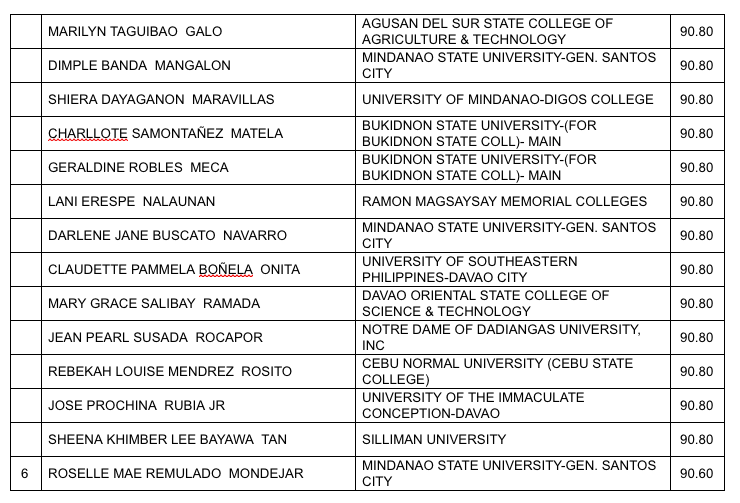 | | | | |
|---|---|---|---|
| | MARILYN TAGUIBAO GALO | AGUSAN DEL SUR STATE COLLEGE OF AGRICULTURE & TECHNOLOGY | 90.80 |
| | DIMPLE BANDA MANGALON | MINDANAO STATE UNIVERSITY-GEN. SANTOS CITY | 90.80 |
| | SHIERA DAYAGANON MARAVILLAS | UNIVERSITY OF MINDANAO-DIGOS COLLEGE | 90.80 |
| | CHARLLOTE SAMONTAÑEZ MATELA | BUKIDNON STATE UNIVERSITY-(FOR BUKIDNON STATE COLL)- MAIN | 90.80 |
| | GERALDINE ROBLES MECA | BUKIDNON STATE UNIVERSITY-(FOR BUKIDNON STATE COLL)- MAIN | 90.80 |
| | LANI ERESPE NALAUNAN | RAMON MAGSAYSAY MEMORIAL COLLEGES | 90.80 |
| | DARLENE JANE BUSCATO NAVARRO | MINDANAO STATE UNIVERSITY-GEN. SANTOS CITY | 90.80 |
| | CLAUDETTE PAMMELA BOÑELA ONITA | UNIVERSITY OF SOUTHEASTERN PHILIPPINES-DAVAO CITY | 90.80 |
| | MARY GRACE SALIBAY RAMADA | DAVAO ORIENTAL STATE COLLEGE OF SCIENCE & TECHNOLOGY | 90.80 |
| | JEAN PEARL SUSADA ROCAPOR | NOTRE DAME OF DADIANGAS UNIVERSITY, INC | 90.80 |
| | REBEKAH LOUISE MENDREZ ROSITO | CEBU NORMAL UNIVERSITY (CEBU STATE COLLEGE) | 90.80 |
| | JOSE PROCHINA RUBIA JR | UNIVERSITY OF THE IMMACULATE CONCEPTION-DAVAO | 90.80 |
| | SHEENA KHIMBER LEE BAYAWA TAN | SILLIMAN UNIVERSITY | 90.80 |
| 6 | ROSELLE MAE REMULADO MONDEJAR | MINDANAO STATE UNIVERSITY-GEN. SANTOS CITY | 90.60 |